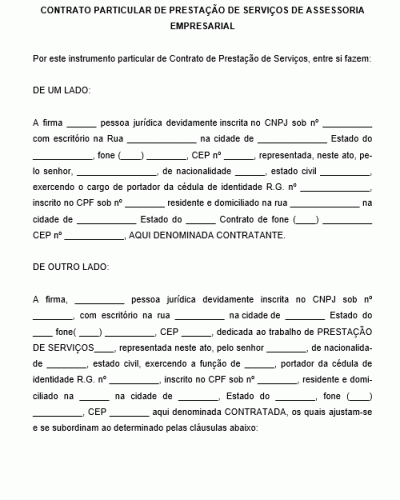 CONTRATO PARTICULAR DE PRESTAÇÃO DE SERVIÇOS DE ASSESSORIA EMPRESARIAL

Por este instrumento particular de Contrato de Prestação de Serviços, entre si fazem:

DE UM LADO:

A firma ______ pessoa jurídica devidamente inscrita no CNPJ sob nº __________ com escritório na Rua ______________ na cidade de ______________ Estado do ____________, fone (____) ________, CEP nº ______, representada, neste ato, pelo senhor, ________________, de nacionalidade ______, estado civil __________, exercendo o cargo de portador da cédula de identidade R.G. nº ______________, inscrito no CPF sob nº ________ residente e domiciliado na rua ______________ na cidade de ____________ Estado do ______ Contrato de fone (____) __________ CEP nº ____________, AQUI DENOMINADA CONTRATANTE.

DE OUTRO LADO:

A firma, __________ pessoa jurídica devidamente inscrita no CNPJ sob nº ________, com escritório na rua __________ na cidade de ________ Estado do ____ fone( ____) __________, CEP ______, dedicada ao trabalho de PRESTAÇÃO DE SERVIÇOS____, representada neste ato, pelo senhor ________, de nacionalidade ________, estado civil, exercendo a função de ______, portador da cédula de identidade R.G. nº __________, inscrito no CPF sob nº ________, residente e domiciliado na ______ na cidade de ________, Estado do ________, fone (____) __________, CEP ________ aqui denominada CONTRATADA, os quais ajustam-se e se subordinam ao determinado pelas cláusulas abaixo: